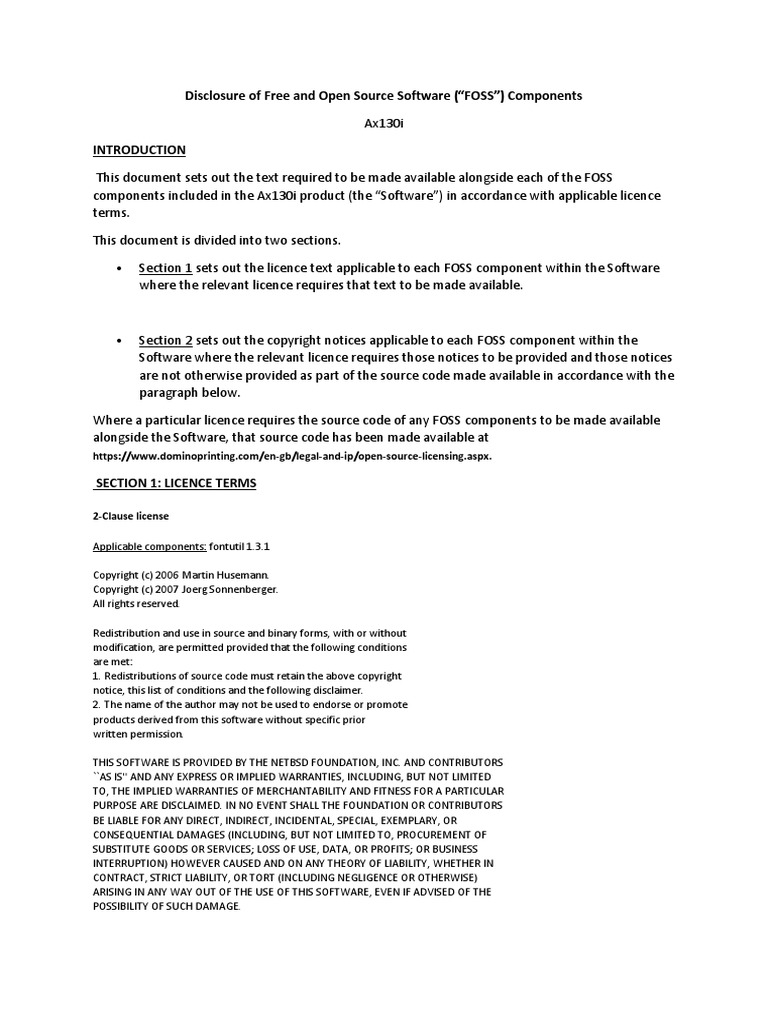 Disclosure of Free and Open Source Software ("FOSS") Components

Ax130i

INTRODUCTION

This document sets out the text required to be made available alongside each of the FOSS components included in the Ax130i product (the "Software") in accordance with applicable licence terms.

This document is divided into two sections.

• Section 1 sets out the licence text applicable to each FOSS component within the Software where the relevant licence requires that text to be made available.

• Section 2 sets out the copyright notices applicable to each FOSS component within the Software where the relevant licence requires those notices to be provided and those notices are not otherwise provided as part of the source code made available in accordance with the paragraph below.

Where a particular licence requires the source code of any FOSS components to be made available alongside the Software, that source code has been made available at https://www.dominoprinting.com/en-gb/legal-and-ip/open-source-licensing.aspx.

SECTION 1: LICENCE TERMS

2-Clause license

Applicable components: fontutil 1.3.1

Copyright (c) 2006 Martin Husemann.
Copyright (c) 2007 Joerg Sonnenberger.
All rights reserved.

Redistribution and use in source and binary forms, with or without modification, are permitted provided that the following conditions are met:
1. Redistributions of source code must retain the above copyright notice, this list of conditions and the following disclaimer.
2. The name of the author may not be used to endorse or promote products derived from this software without specific prior written permission.

THIS SOFTWARE IS PROVIDED BY THE NETBSD FOUNDATION, INC. AND CONTRIBUTORS ``AS IS'' AND ANY EXPRESS OR IMPLIED WARRANTIES, INCLUDING, BUT NOT LIMITED TO, THE IMPLIED WARRANTIES OF MERCHANTABILITY AND FITNESS FOR A PARTICULAR PURPOSE ARE DISCLAIMED. IN NO EVENT SHALL THE FOUNDATION OR CONTRIBUTORS BE LIABLE FOR ANY DIRECT, INDIRECT, INCIDENTAL, SPECIAL, EXEMPLARY, OR CONSEQUENTIAL DAMAGES (INCLUDING, BUT NOT LIMITED TO, PROCUREMENT OF SUBSTITUTE GOODS OR SERVICES; LOSS OF USE, DATA, OR PROFITS; OR BUSINESS INTERRUPTION) HOWEVER CAUSED AND ON ANY THEORY OF LIABILITY, WHETHER IN CONTRACT, STRICT LIABILITY, OR TORT (INCLUDING NEGLIGENCE OR OTHERWISE) ARISING IN ANY WAY OUT OF THE USE OF THIS SOFTWARE, EVEN IF ADVISED OF THE POSSIBILITY OF SUCH DAMAGE.